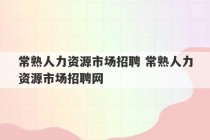 常熟人力资源市场招聘 常熟人力资源市场招聘网